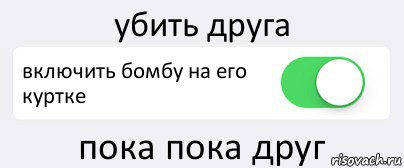 убить друга

включить бомбу на его куртке

пока пока друг

risovach.ru